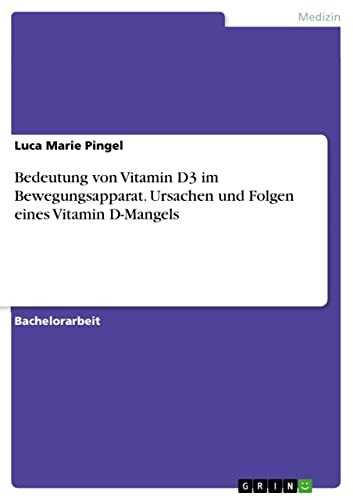 Medizin

Luca Marie Pingel

Bedeutung von Vitamin D3 im Bewegungsapparat. Ursachen und Folgen eines Vitamin D-Mangels

Bachelorarbeit

GRIN